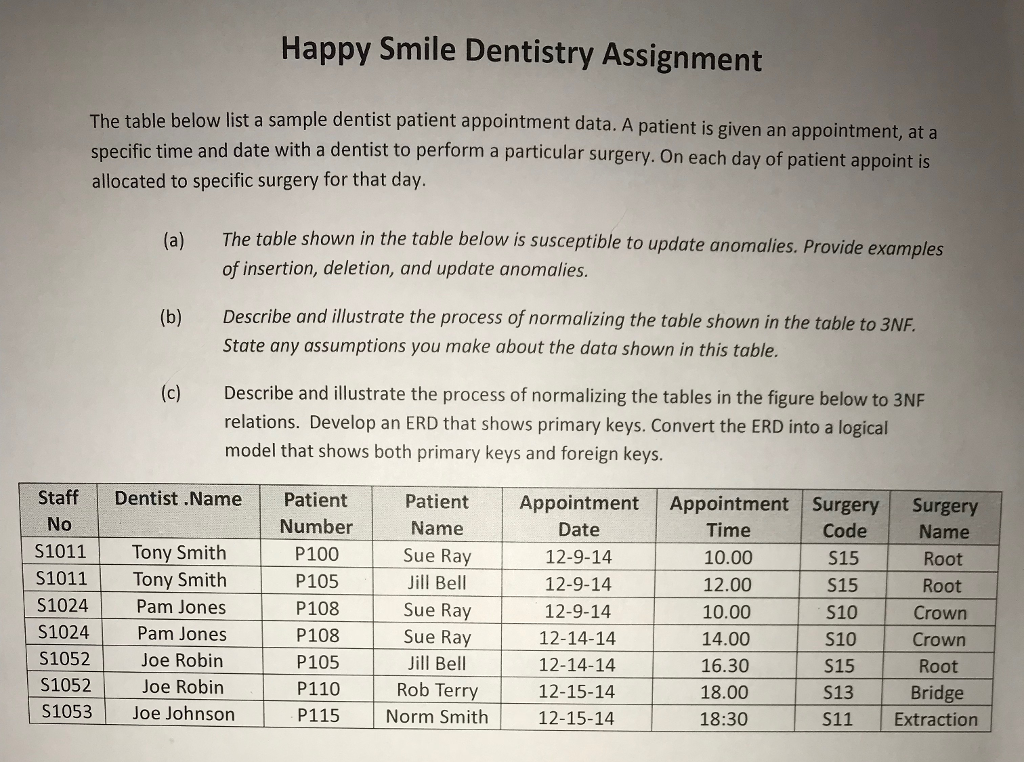 Happy Smile Dentistry Assignment

The table below list a sample dentist patient appointment data. A patient is given an appointment, at a specific time and date with a dentist to perform a particular surgery. On each day of patient appoint is allocated to specific surgery for that day.

(a) The table shown in the table below is susceptible to update anomalies. Provide examples of insertion, deletion, and update anomalies.

(b) Describe and illustrate the process of normalizing the table shown in the table to 3NF. State any assumptions you make about the data shown in this table.

(c) Describe and illustrate the process of normalizing the tables in the figure below to 3NF relations. Develop an ERD that shows primary keys. Convert the ERD into a logical model that shows both primary keys and foreign keys.

| Staff No | Dentist .Name | Patient Number | Patient Name | Appointment Date | Appointment Time | Surgery Code | Surgery Name |
|---|---|---|---|---|---|---|---|
| S1011 | Tony Smith | P100 | Sue Ray | 12-9-14 | 10.00 | S15 | Root |
| S1011 | Tony Smith | P105 | Jill Bell | 12-9-14 | 12.00 | S15 | Root |
| S1024 | Pam Jones | P108 | Sue Ray | 12-9-14 | 10.00 | S10 | Crown |
| S1024 | Pam Jones | P108 | Sue Ray | 12-14-14 | 14.00 | S10 | Crown |
| S1052 | Joe Robin | P105 | Jill Bell | 12-14-14 | 16.30 | S15 | Root |
| S1052 | Joe Robin | P110 | Rob Terry | 12-15-14 | 18.00 | S13 | Bridge |
| S1053 | Joe Johnson | P115 | Norm Smith | 12-15-14 | 18:30 | S11 | Extraction |